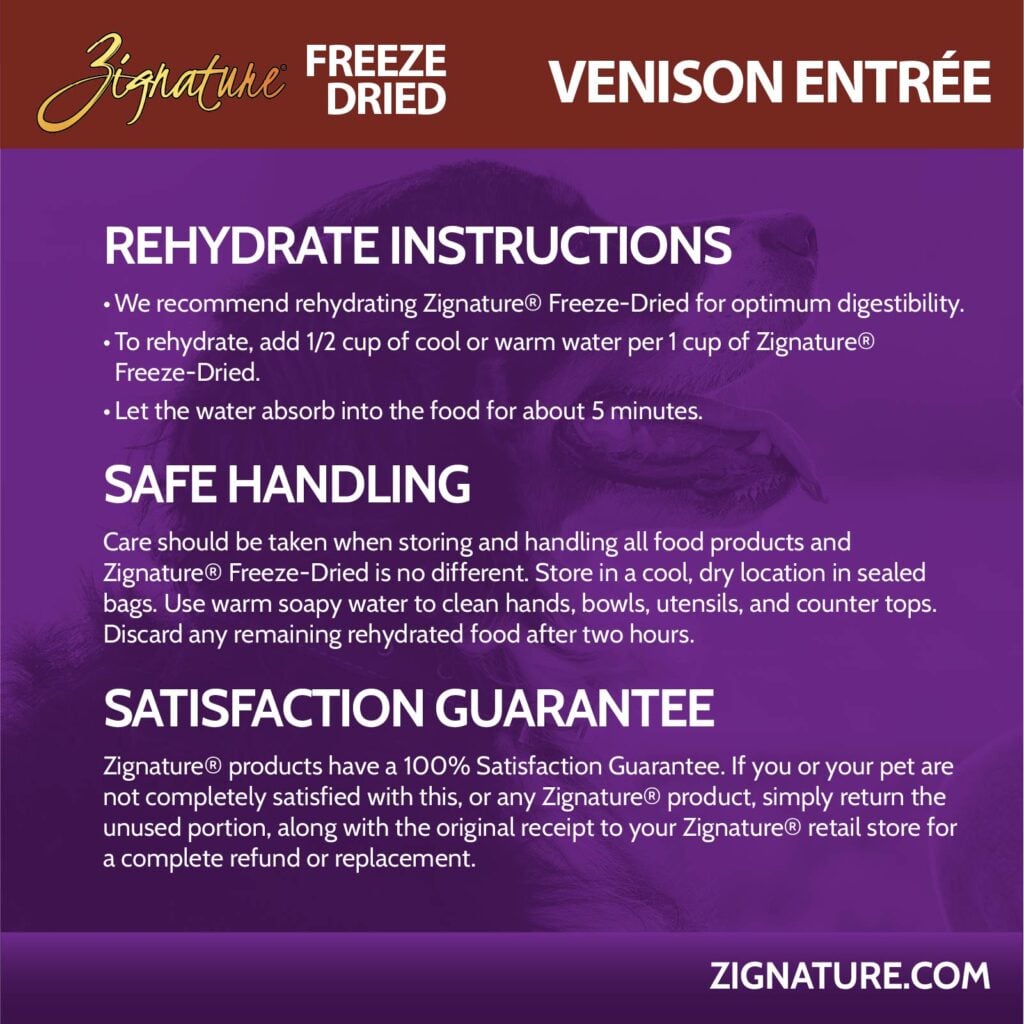 Zignature®

FREEZE DRIED

VENISON ENTRÉE

REHYDRATE INSTRUCTIONS

• We recommend rehydrating Zignature® Freeze-Dried for optimum digestibility.
• To rehydrate, add 1/2 cup of cool or warm water per 1 cup of Zignature® Freeze-Dried.
• Let the water absorb into the food for about 5 minutes.

SAFE HANDLING

Care should be taken when storing and handling all food products and Zignature® Freeze-Dried is no different. Store in a cool, dry location in sealed bags. Use warm soapy water to clean hands, bowls, utensils, and counter tops. Discard any remaining rehydrated food after two hours.

SATISFACTION GUARANTEE

Zignature® products have a 100% Satisfaction Guarantee. If you or your pet are not completely satisfied with this, or any Zignature® product, simply return the unused portion, along with the original receipt to your Zignature® retail store for a complete refund or replacement.

ZIGNATURE.COM